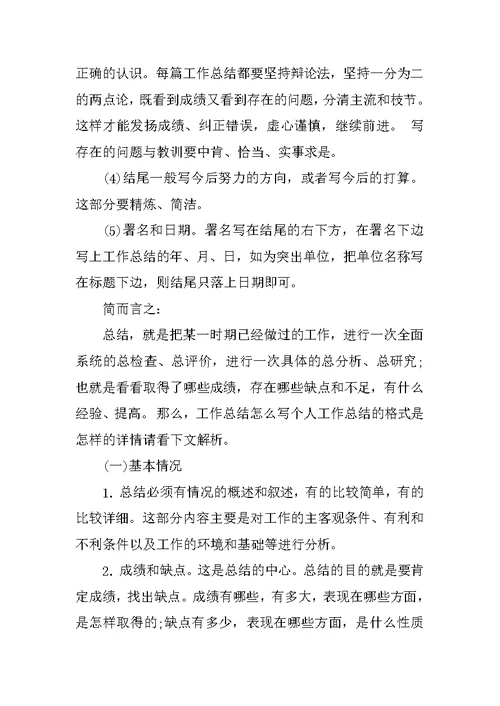 正确的认识。每篇工作总结都要坚持辩论法，坚持一分为二的两点论，既看到成绩又看到存在的问题，分清主流和枝节。这样才能发扬成绩、纠正错误，虚心谨慎，继续前进。 写存在的问题与教训要中肯、恰当、实事求是。

⑷结尾一般写今后努力的方向，或者写今后的打算。这部分要精炼、简洁。

⑸署名和日期。署名写在结尾的右下方，在署名下边写上工作总结的年、月、日，如为突出单位，把单位名称写在标题下边，则结尾只落上日期即可。

简而言之：

总结，就是把某一时期已经做过的工作，进行一次全面系统的总检查、总评价，进行一次具体的总分析、总研究；也就是看看取得了哪些成绩，存在哪些缺点和不足，有什么经验、提高。那么，工作总结怎么写个人工作总结的格式是怎样的详情请看下文解析。

(一)基本情况

1. 总结必须有情况的概述和叙述，有的比较简单，有的比较详细。这部分内容主要是对工作的主客观条件、有利和不利条件以及工作的环境和基础等进行分析。

2. 成绩和缺点。这是总结的中心。总结的目的就是要肯定成绩，找出缺点。成绩有哪些，有多大，表现在哪些方面，是怎样取得的;缺点有多少，表现在哪些方面，是什么性质